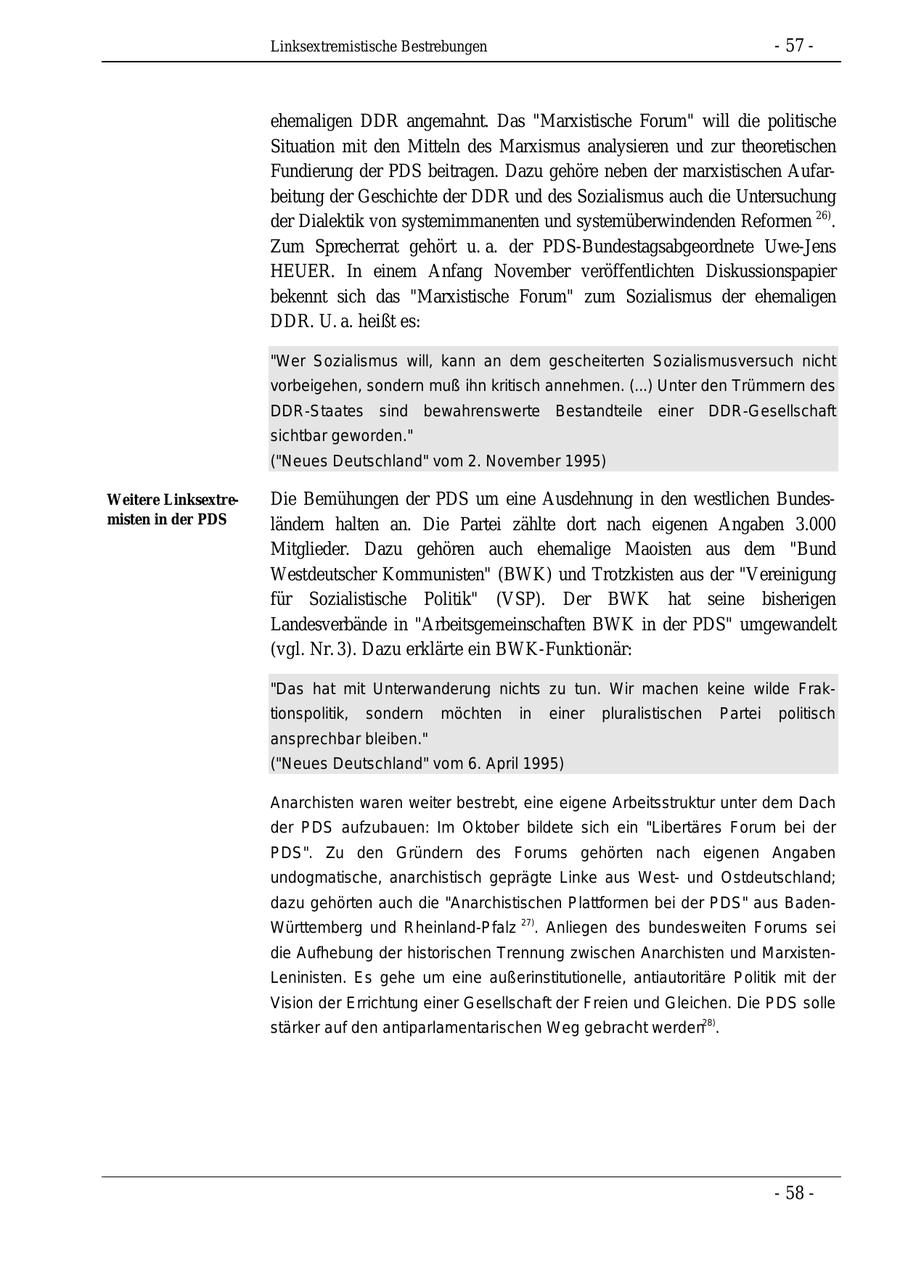 Linksextremistische Bestrebungen - 57 -

ehemaligen DDR angemahnt. Das "Marxistische Forum" will die politische Situation mit den Mitteln des Marxismus analysieren und zur theoretischen Fundierung der PDS beitragen. Dazu gehöre neben der marxistischen Aufarbeitung der Geschichte der DDR und des Sozialismus auch die Untersuchung der Dialektik von systemimmanenten und systemüberwindenden Reformen $^{26)}$. Zum Sprecherrat gehört u. a. der PDS-Bundestagsabgeordnete Uwe-Jens HEUER. In einem Anfang November veröffentlichten Diskussionspapier bekennt sich das "Marxistische Forum" zum Sozialismus der ehemaligen DDR. U. a. heißt es:

"Wer Sozialismus will, kann an dem gescheiterten Sozialismusversuch nicht vorbeigehen, sondern muß ihn kritisch annehmen. (...) Unter den Trümmern des DDR-Staates sind bewahrenswerte Bestandteile einer DDR-Gesellschaft sichtbar geworden."
("Neues Deutschland" vom 2. November 1995)

Weitere Linksextremisten in der PDS

Die Bemühungen der PDS um eine Ausdehnung in den westlichen Bundesländern halten an. Die Partei zählte dort nach eigenen Angaben 3.000 Mitglieder. Dazu gehören auch ehemalige Maoisten aus dem "Bund Westdeutscher Kommunisten" (BWK) und Trotzkisten aus der "Vereinigung für Sozialistische Politik" (VSP). Der BWK hat seine bisherigen Landesverbände in "Arbeitsgemeinschaften BWK in der PDS" umgewandelt (vgl. Nr. 3). Dazu erklärte ein BWK-Funktionär:

"Das hat mit Unterwanderung nichts zu tun. Wir machen keine wilde Fraktionspolitik, sondern möchten in einer pluralistischen Partei politisch ansprechbar bleiben."
("Neues Deutschland" vom 6. April 1995)

Anarchisten waren weiter bestrebt, eine eigene Arbeitsstruktur unter dem Dach der PDS aufzubauen: Im Oktober bildete sich ein "Libertäres Forum bei der PDS". Zu den Gründern des Forums gehörten nach eigenen Angaben undogmatische, anarchistisch geprägte Linke aus West- und Ostdeutschland; dazu gehörten auch die "Anarchistischen Plattformen bei der PDS" aus Baden-Württemberg und Rheinland-Pfalz $^{27)}$. Anliegen des bundesweiten Forums sei die Aufhebung der historischen Trennung zwischen Anarchisten und Marxisten-Leninisten. Es gehe um eine außerinstitutionelle, antiautoritäre Politik mit der Vision der Errichtung einer Gesellschaft der Freien und Gleichen. Die PDS solle stärker auf den antiparlamentarischen Weg gebracht werden$^{28)}$.

- 58 -